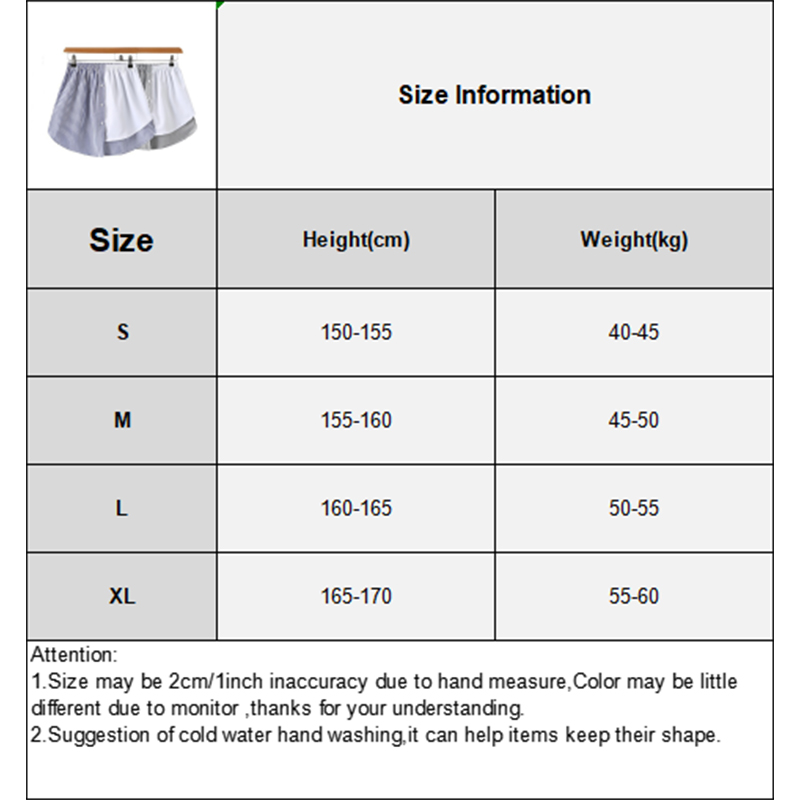 Size Information

| Size | Height(cm) | Weight(kg) |
|---|---|---|
| S | 150-155 | 40-45 |
| M | 155-160 | 45-50 |
| L | 160-165 | 50-55 |
| XL | 165-170 | 55-60 |

Attention:
1.Size may be 2cm/1inch inaccuracy due to hand measure,Color may be little different due to monitor ,thanks for your understanding.
2.Suggestion of cold water hand washing,it can help items keep their shape.